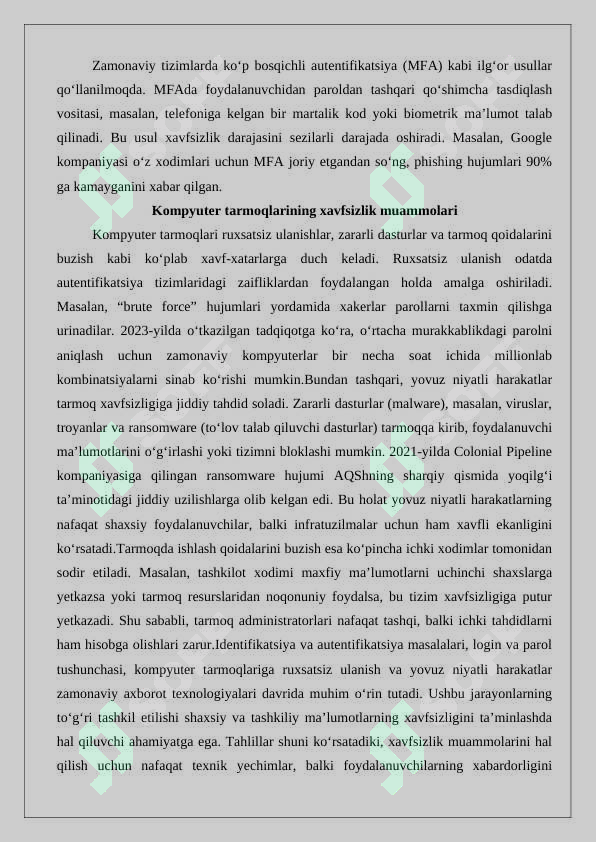 Zamonaviy tizimlarda ko'p bosqichli autentifikatsiya (MFA) kabi ilg'or usullar qo'llanilmoqda. MFAda foydalanuvchidan paroldan tashqari qo'shimcha tasdiqlash vositasi, masalan, telefoniga kelgan bir martalik kod yoki biometrik ma'lumot talab qilinadi. Bu usul xavfsizlik darajasini sezilarli darajada oshiradi. Masalan, Google kompaniyasi o'z xodimlari uchun MFA joriy etgandan so'ng, phishing hujumlari 90% ga kamayganini xabar qilgan.

Kompyuter tarmoqlarining xavfsizlik muammolari

Kompyuter tarmoqlari ruxsatsiz ulanishlar, zararli dasturlar va tarmoq qoidalarini buzish kabi ko'plab xavf-xatarlarga duch keladi. Ruxsatsiz ulanish odatda autentifikatsiya tizimlaridagi zaifliklardan foydalangan holda amalga oshiriladi. Masalan, "brute force" hujumlari yordamida xakerlar parollarni taxmin qilishga urinadilar. 2023-yilda o'tkazilgan tadqiqotga ko'ra, o'rtacha murakkablikdagi parolni aniqlash uchun zamonaviy kompyuterlar bir necha soat ichida millionlab kombinatsiyalarni sinab ko'rishi mumkin.Bundan tashqari, yovuz niyatli harakatlar tarmoq xavfsizligiga jiddiy tahdid soladi. Zararli dasturlar (malware), masalan, viruslar, troyanlar va ransomware (to'lov talab qiluvchi dasturlar) tarmoqqa kirib, foydalanuvchi ma'lumotlarini o'g'irlashi yoki tizimni bloklashi mumkin. 2021-yilda Colonial Pipeline kompaniyasiga qilingan ransomware hujumi AQShning sharqiy qismida yoqilg'i ta'minotidagi jiddiy uzilishlarga olib kelgan edi. Bu holat yovuz niyatli harakatlarning nafaqat shaxsiy foydalanuvchilar, balki infratuzilmalar uchun ham xavfli ekanligini ko'rsatadi.Tarmoqda ishlash qoidalarini buzish esa ko'pincha ichki xodimlar tomonidan sodir etiladi. Masalan, tashkilot xodimi maxfiy ma'lumotlarni uchinchi shaxslarga yetkazsa yoki tarmoq resurslaridan noqonuniy foydalsa, bu tizim xavfsizligiga putur yetkazadi. Shu sababli, tarmoq administratorlari nafaqat tashqi, balki ichki tahdidlarni ham hisobga olishlari zarur.Identifikatsiya va autentifikatsiya masalalari, login va parol tushunchasi, kompyuter tarmoqlariga ruxsatsiz ulanish va yovuz niyatli harakatlar zamonaviy axborot texnologiyalari davrida muhim o'rin tutadi. Ushbu jarayonlarning to'g'ri tashkil etilishi shaxsiy va tashkiliy ma'lumotlarning xavfsizligini ta'minlashda hal qiluvchi ahamiyatga ega. Tahlillar shuni ko'rsatadiki, xavfsizlik muammolarini hal qilish uchun nafaqat texnik yechimlar, balki foydalanuvchilarning xabardorligini